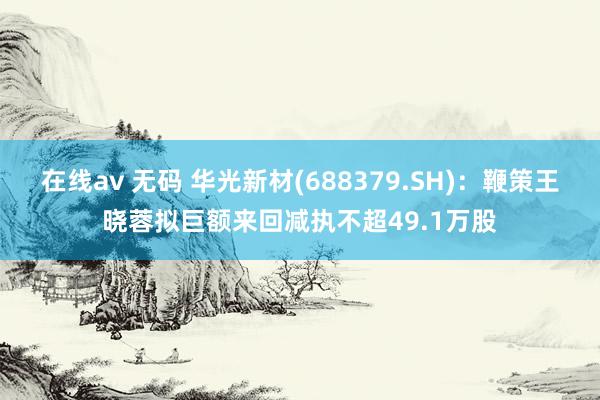 在线av 无码 华光新材(688379.SH)：鞭策王晓蓉拟巨额来回减执不超49.1万股